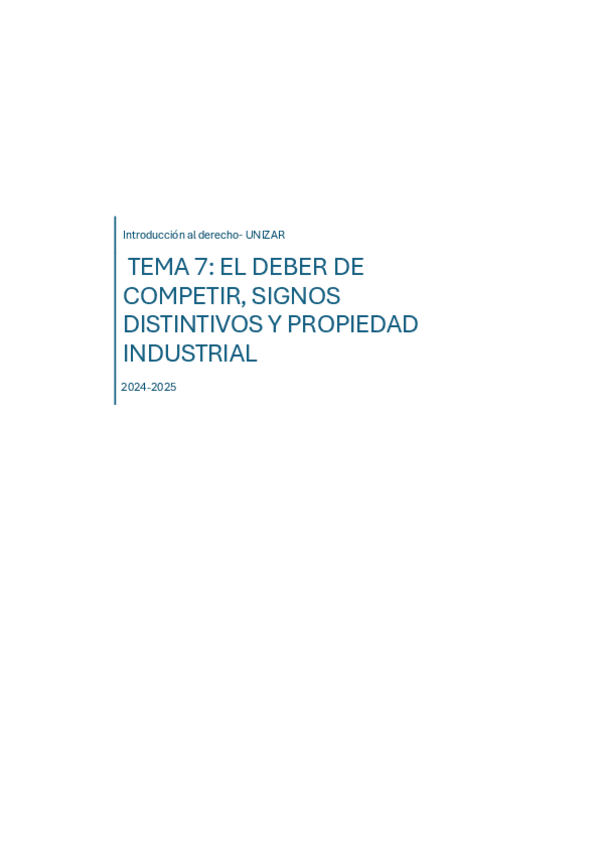 Introducción al derecho- UNIZAR

TEMA 7: EL DEBER DE COMPETIR, SIGNOS DISTINTIVOS Y PROPIEDAD INDUSTRIAL

2024-2025